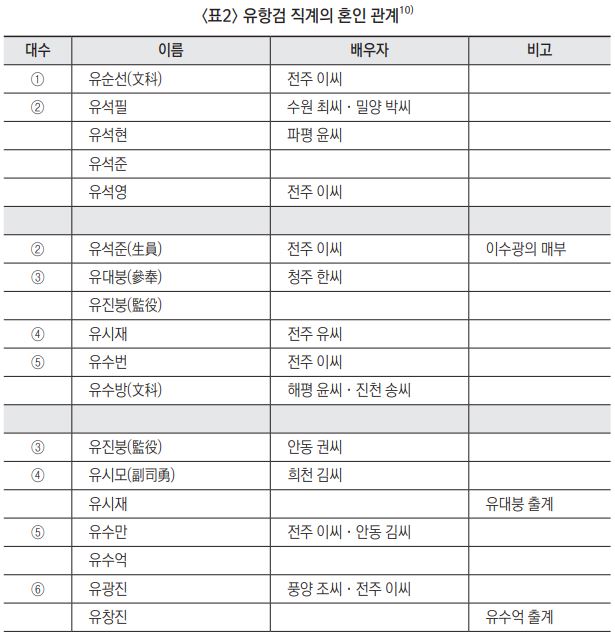 〈표2〉 유항검 직계의 혼인 관계$^{10)}$

| 대수 | 이름 | 배우자 | 비고 |
|---|---|---|---|
| ① | 유순선(文科) | 전주 이씨 | |
| ② | 유석필 | 수원 최씨 · 밀양 박씨 | |
| | 유석현 | 파평 윤씨 | |
| | 유석준 | | |
| | 유석영 | 전주 이씨 | |
| | | | |
| ② | 유석준(生員) | 전주 이씨 | 이수광의 매부 |
| ③ | 유대붕(參奉) | 청주 한씨 | |
| | 유진붕(監役) | | |
| ④ | 유시재 | 전주 유씨 | |
| ⑤ | 유수번 | 전주 이씨 | |
| | 유수방(文科) | 해평 윤씨 · 진천 송씨 | |
| | | | |
| ③ | 유진붕(監役) | 안동 권씨 | |
| ④ | 유시모(副司勇) | 희천 김씨 | |
| | 유시재 | | 유대붕 출계 |
| ⑤ | 유수만 | 전주 이씨 · 안동 김씨 | |
| | 유수억 | | |
| ⑥ | 유광진 | 풍양 조씨 · 전주 이씨 | |
| | 유창진 | | 유수억 출계 |